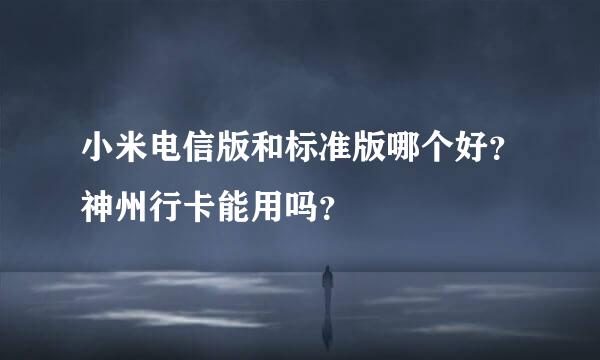 小米电信版和标准版哪个好?
神州行卡能用吗?